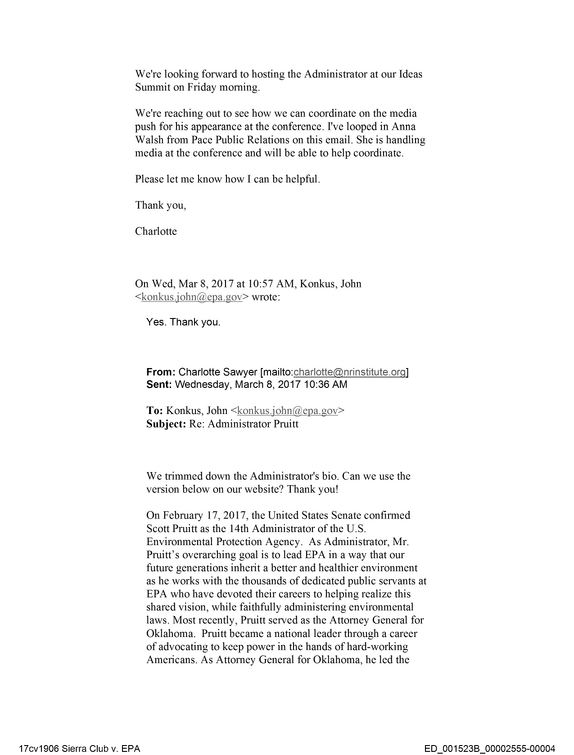 We're looking forward to hosting the Administrator at our Ideas Summit on Friday morning.

We're reaching out to see how we can coordinate on the media push for his appearance at the conference. I've looped in Anna Walsh from Pace Public Relations on this email. She is handling media at the conference and will be able to help coordinate.

Please let me know how I can be helpful.

Thank you,

Charlotte

On Wed, Mar 8, 2017 at 10:57 AM, Konkus, John <konkus.john@epa.gov> wrote:

Yes. Thank you.

From: Charlotte Sawyer [mailto:charlotte@nrinstitute.org]
Sent: Wednesday, March 8, 2017 10:36 AM

To: Konkus, John <konkus.john@epa.gov>
Subject: Re: Administrator Pruitt

We trimmed down the Administrator's bio. Can we use the version below on our website? Thank you!

On February 17, 2017, the United States Senate confirmed Scott Pruitt as the 14th Administrator of the U.S. Environmental Protection Agency. As Administrator, Mr. Pruitt's overarching goal is to lead EPA in a way that our future generations inherit a better and healthier environment as he works with the thousands of dedicated public servants at EPA who have devoted their careers to helping realize this shared vision, while faithfully administering environmental laws. Most recently, Pruitt served as the Attorney General for Oklahoma. Pruitt became a national leader through a career of advocating to keep power in the hands of hard-working Americans. As Attorney General for Oklahoma, he led the

17cv1906 Sierra Club v. EPA
ED_001523B_00002555-00004